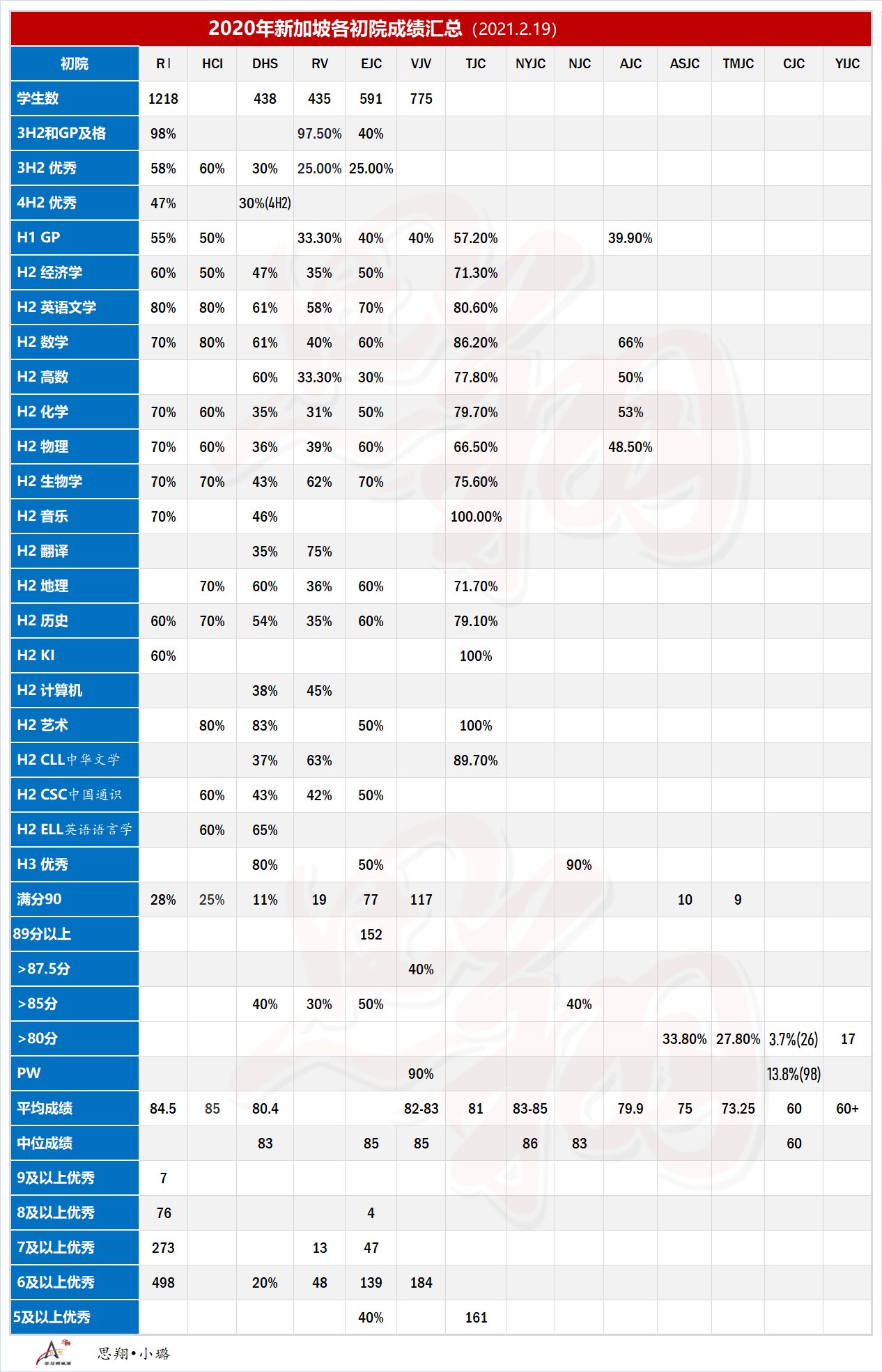 2020年新加坡各初院成绩汇总（2021.2.19）

| 初院 | RI | HCI | DHS | RV | EJC | VJV | TJC | NYJC | NJC | AJC | ASJC | TMJC | CJC | YIJC |
|---|---|---|---|---|---|---|---|---|---|---|---|---|---|---|
| 学生数 | 1218 | | 438 | 435 | 591 | 775 | | | | | | | | |
| 3H2和GP及格 | 98% | | | 97.50% | 40% | | | | | | | | | |
| 3H2 优秀 | 58% | 60% | 30% | 25.00% | 25.00% | | | | | | | | | |
| 4H2 优秀 | 47% | | 30%(4H2) | | | | | | | | | | | |
| H1 GP | 55% | 50% | | 33.30% | 40% | 40% | 57.20% | | | 39.90% | | | | |
| H2 经济学 | 60% | 50% | 47% | 35% | 50% | | 71.30% | | | | | | | |
| H2 英语文学 | 80% | 80% | 61% | 58% | 70% | | 80.60% | | | | | | | |
| H2 数学 | 70% | 80% | 61% | 40% | 60% | | 86.20% | | | 66% | | | | |
| H2 高数 | | | 60% | 33.30% | 30% | | 77.80% | | | 50% | | | | |
| H2 化学 | 70% | 60% | 35% | 31% | 50% | | 79.70% | | | 53% | | | | |
| H2 物理 | 70% | 60% | 36% | 39% | 60% | | 66.50% | | | 48.50% | | | | |
| H2 生物学 | 70% | 70% | 43% | 62% | 70% | | 75.60% | | | | | | | |
| H2 音乐 | 70% | | 46% | | | | 100.00% | | | | | | | |
| H2 翻译 | | | 35% | 75% | | | | | | | | | | |
| H2 地理 | | 70% | 60% | 36% | 60% | | 71.70% | | | | | | | |
| H2 历史 | 60% | 70% | 54% | 35% | 60% | | 79.10% | | | | | | | |
| H2 KI | 60% | | | | | | 100% | | | | | | | |
| H2 计算机 | | | 38% | 45% | | | | | | | | | | |
| H2 艺术 | | 80% | 83% | | 50% | | 100% | | | | | | | |
| H2 CLL中华文学 | | | 37% | 63% | | | 89.70% | | | | | | | |
| H2 CSC中国通识 | | 60% | 43% | 42% | 50% | | | | | | | | | |
| H2 ELL英语语言学 | | 60% | 65% | | | | | | | | | | | |
| H3 优秀 | | | 80% | | 50% | | | | 90% | | | | | |
| 满分90 | 28% | 25% | 11% | 19 | 77 | 117 | | | | | 10 | 9 | | |
| 89分以上 | | | | | 152 | | | | | | | | | |
| >87.5分 | | | | | | 40% | | | | | | | | |
| >85分 | | | 40% | 30% | 50% | | | | 40% | | | | | |
| >80分 | | | | | | | | | | | 33.80% | 27.80% | 3.7%(26) | 17 |
| PW | | | | | | 90% | | | | | | | 13.8%(98) | |
| 平均成绩 | 84.5 | 85 | 80.4 | | | 82-83 | 81 | 83-85 | | 79.9 | 75 | 73.25 | 60 | 60+ |
| 中位成绩 | | | 83 | | 85 | 85 | | 86 | 83 | | | | 60 | |
| 9及以上优秀 | 7 | | | | | | | | | | | | | |
| 8及以上优秀 | 76 | | | | 4 | | | | | | | | | |
| 7及以上优秀 | 273 | | | 13 | 47 | | | | | | | | | |
| 6及以上优秀 | 498 | | 20% | 48 | 139 | 184 | | | | | | | | |
| 5及以上优秀 | | | | | 40% | | 161 | | | | | | | |

思翔•小璐